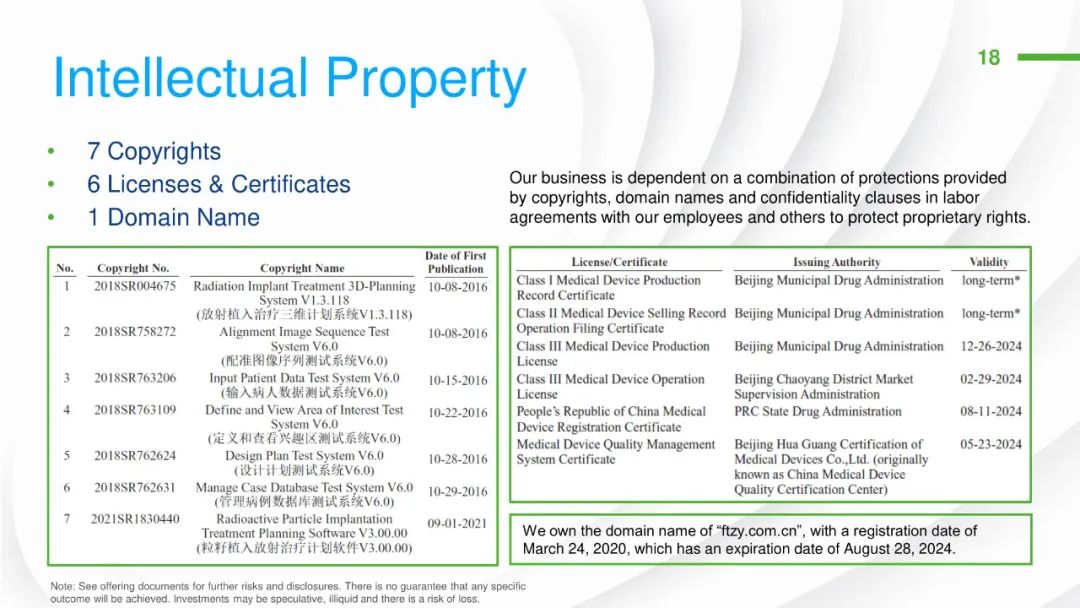 Intellectual Property

18

• 7 Copyrights
• 6 Licenses & Certificates
• 1 Domain Name

Our business is dependent on a combination of protections provided by copyrights, domain names and confidentiality clauses in labor agreements with our employees and others to protect proprietary rights.

| No. | Copyright No. | Copyright Name | Date of First Publication |
|---|---|---|---|
| 1 | 2018SR004675 | Radiation Implant Treatment 3D-Planning System V1.3.118 (放射植入治疗三维计划系统V1.3.118) | 10-08-2016 |
| 2 | 2018SR758272 | Alignment Image Sequence Test System V6.0 (配准图像序列测试系统V6.0) | 10-08-2016 |
| 3 | 2018SR763206 | Input Patient Data Test System V6.0 (输入病人数据测试系统V6.0) | 10-15-2016 |
| 4 | 2018SR763109 | Define and View Area of Interest Test System V6.0 (定义和查看兴趣区测试系统V6.0) | 10-22-2016 |
| 5 | 2018SR762624 | Design Plan Test System V6.0 (设计计划测试系统V6.0) | 10-28-2016 |
| 6 | 2018SR762631 | Manage Case Database Test System V6.0 (管理病例数据库测试系统V6.0) | 10-29-2016 |
| 7 | 2021SR1830440 | Radioactive Particle Implantation Treatment Planning Software V3.00.00 (粒籽植入放射治疗计划软件V3.00.00) | 09-01-2021 |

| License/Certificate | Issuing Authority | Validity |
|---|---|---|
| Class I Medical Device Production Record Certificate | Beijing Municipal Drug Administration | long-term* |
| Class II Medical Device Selling Record Operation Filing Certificate | Beijing Municipal Drug Administration | long-term* |
| Class III Medical Device Production License | Beijing Municipal Drug Administration | 12-26-2024 |
| Class III Medical Device Operation License | Beijing Chaoyang District Market Supervision Administration | 02-29-2024 |
| People's Republic of China Medical Device Registration Certificate | PRC State Drug Administration | 08-11-2024 |
| Medical Device Quality Management System Certificate | Beijing Hua Guang Certification of Medical Devices Co.,Ltd. (originally known as China Medical Device Quality Certification Center) | 05-23-2024 |

We own the domain name of "ftzy.com.cn", with a registration date of March 24, 2020, which has an expiration date of August 28, 2024.

Note: See offering documents for further risks and disclosures. There is no guarantee that any specific outcome will be achieved. Investments may be speculative, illiquid and there is a risk of loss.